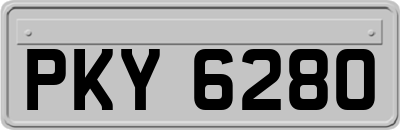 PKY 6280